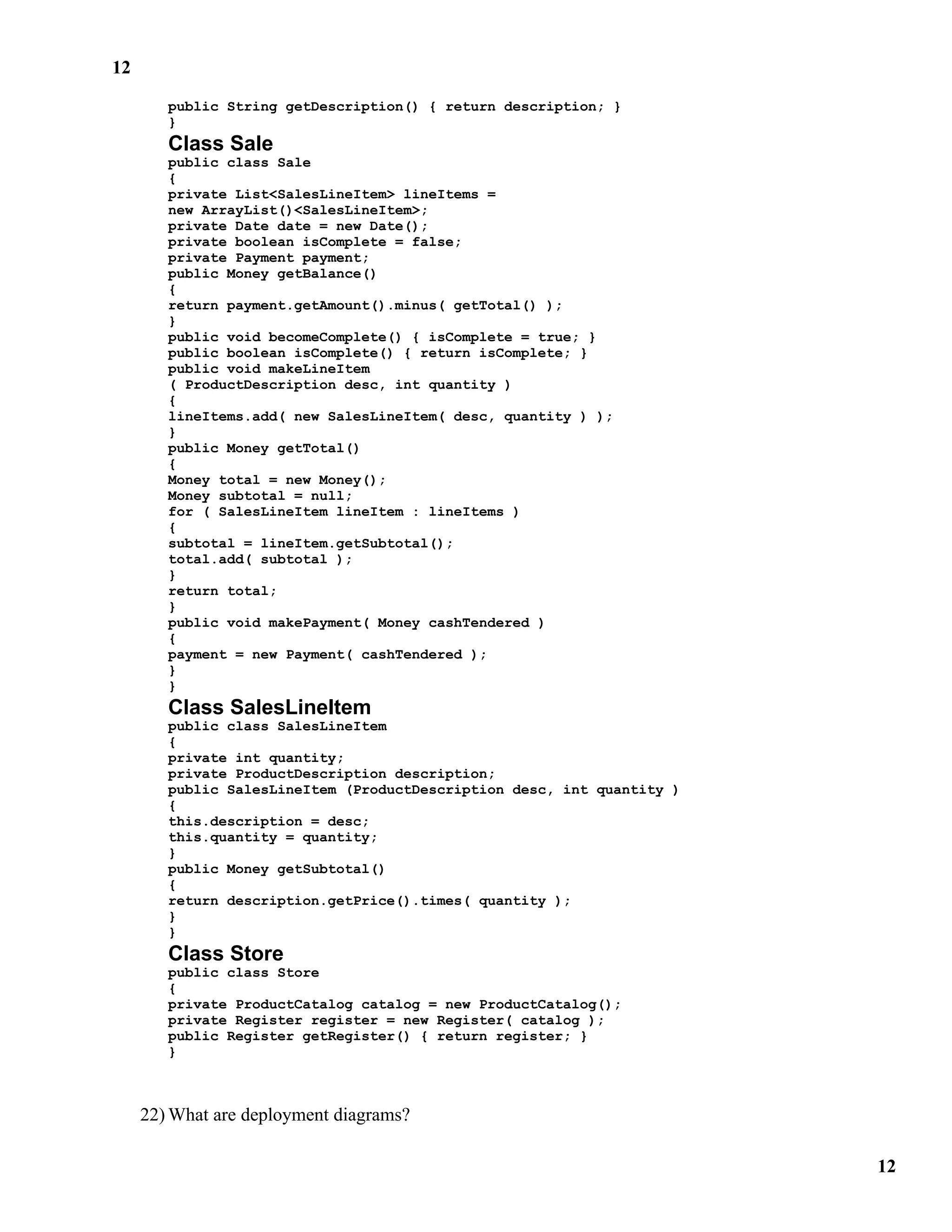 12

public String getDescription() { return description; }
}

Class Sale

public class Sale
{
private List<SalesLineItem> lineItems =
new ArrayList()<SalesLineItem>;
private Date date = new Date();
private boolean isComplete = false;
private Payment payment;
public Money getBalance()
{
return payment.getAmount().minus( getTotal() );
}
public void becomeComplete() { isComplete = true; }
public boolean isComplete() { return isComplete; }
public void makeLineItem
( ProductDescription desc, int quantity )
{
lineItems.add( new SalesLineItem( desc, quantity ) );
}
public Money getTotal()
{
Money total = new Money();
Money subtotal = null;
for ( SalesLineItem lineItem : lineItems )
{
subtotal = lineItem.getSubtotal();
total.add( subtotal );
}
return total;
}
public void makePayment( Money cashTendered )
{
payment = new Payment( cashTendered );
}
}

Class SalesLineItem

public class SalesLineItem
{
private int quantity;
private ProductDescription description;
public SalesLineItem (ProductDescription desc, int quantity )
{
this.description = desc;
this.quantity = quantity;
}
public Money getSubtotal()
{
return description.getPrice().times( quantity );
}
}

Class Store

public class Store
{
private ProductCatalog catalog = new ProductCatalog();
private Register register = new Register( catalog );
public Register getRegister() { return register; }
}

22) What are deployment diagrams?

12